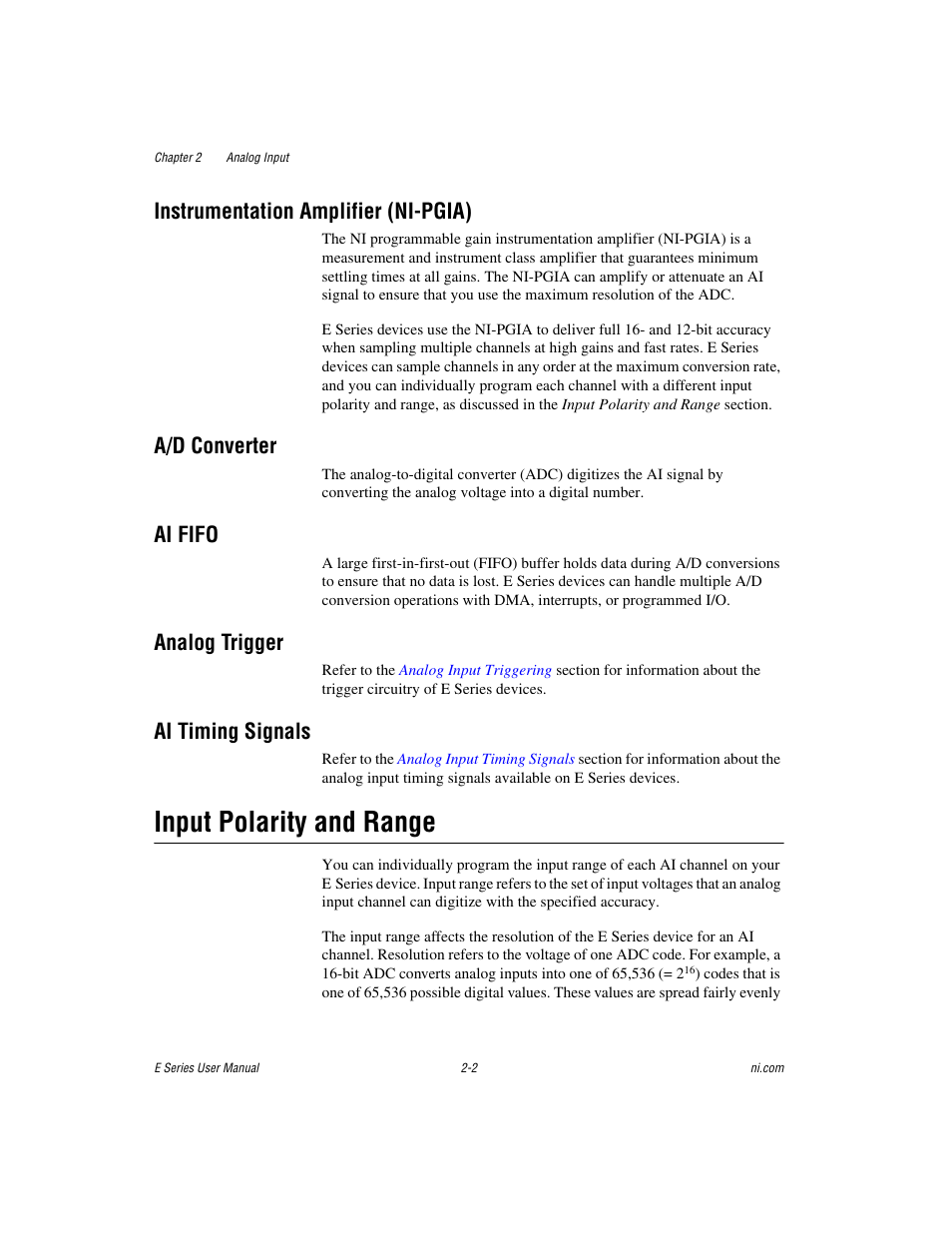 Chapter 2 Analog Input

Instrumentation Amplifier (NI-PGIA)

The NI programmable gain instrumentation amplifier (NI-PGIA) is a measurement and instrument class amplifier that guarantees minimum settling times at all gains. The NI-PGIA can amplify or attenuate an AI signal to ensure that you use the maximum resolution of the ADC.

E Series devices use the NI-PGIA to deliver full 16- and 12-bit accuracy when sampling multiple channels at high gains and fast rates. E Series devices can sample channels in any order at the maximum conversion rate, and you can individually program each channel with a different input polarity and range, as discussed in the Input Polarity and Range section.

A/D Converter

The analog-to-digital converter (ADC) digitizes the AI signal by converting the analog voltage into a digital number.

AI FIFO

A large first-in-first-out (FIFO) buffer holds data during A/D conversions to ensure that no data is lost. E Series devices can handle multiple A/D conversion operations with DMA, interrupts, or programmed I/O.

Analog Trigger

Refer to the Analog Input Triggering section for information about the trigger circuitry of E Series devices.

AI Timing Signals

Refer to the Analog Input Timing Signals section for information about the analog input timing signals available on E Series devices.

Input Polarity and Range

You can individually program the input range of each AI channel on your E Series device. Input range refers to the set of input voltages that an analog input channel can digitize with the specified accuracy.

The input range affects the resolution of the E Series device for an AI channel. Resolution refers to the voltage of one ADC code. For example, a 16-bit ADC converts analog inputs into one of 65,536 (= $2^{16}$) codes that is one of 65,536 possible digital values. These values are spread fairly evenly

E Series User Manual 2-2 ni.com